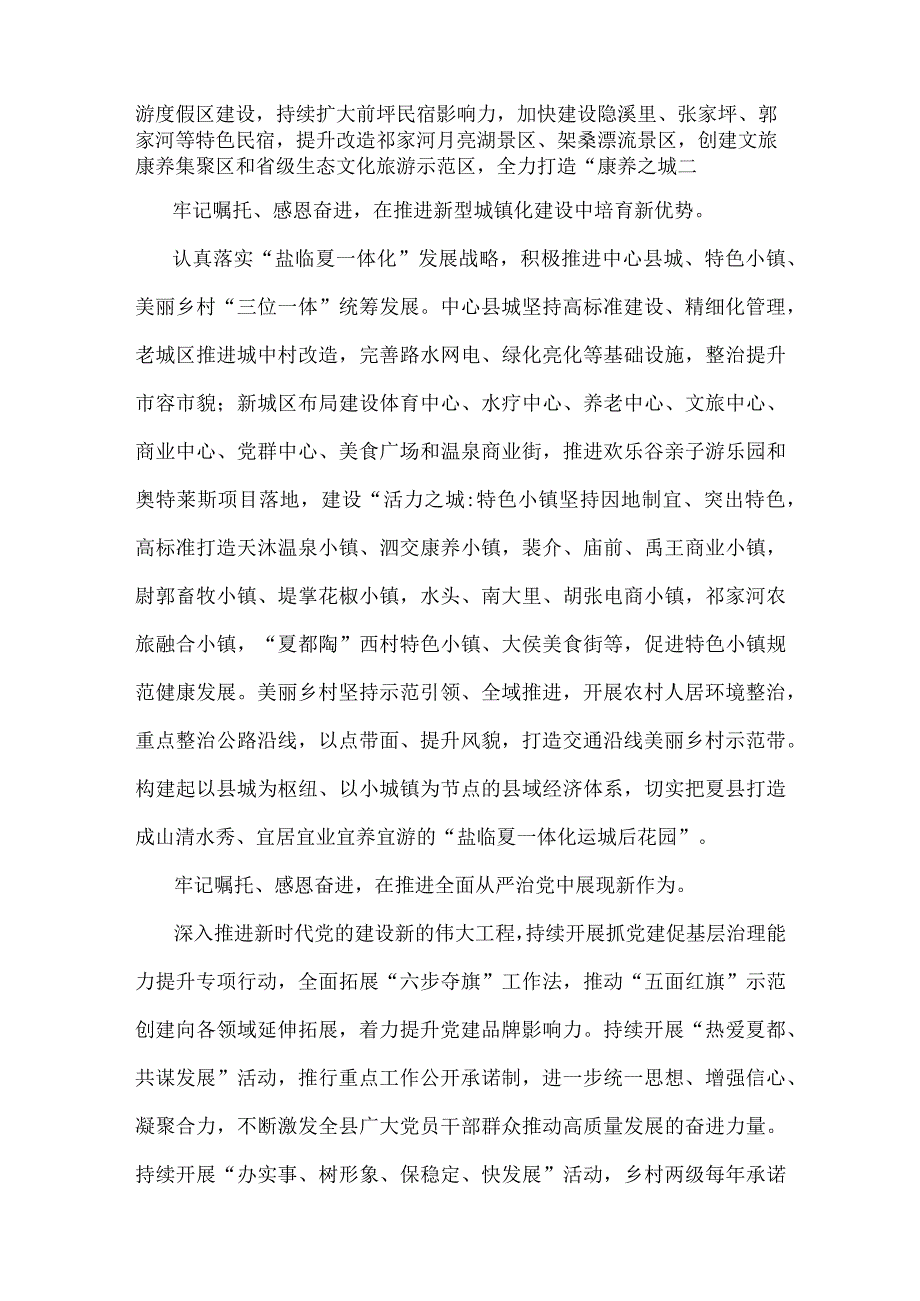 游度假区建设，持续扩大前坪民宿影响力，加快建设隐溪里、张家坪、郭家河等特色民宿，提升改造祁家河月亮湖景区、架桑漂流景区，创建文旅康养集聚区和省级生态文化旅游示范区，全力打造“康养之城二

牢记嘱托、感恩奋进，在推进新型城镇化建设中培育新优势。

认真落实“盐临夏一体化”发展战略，积极推进中心县城、特色小镇、美丽乡村“三位一体”统筹发展。中心县城坚持高标准建设、精细化管理，老城区推进城中村改造，完善路水网电、绿化亮化等基础设施，整治提升市容市貌；新城区布局建设体育中心、水疗中心、养老中心、文旅中心、商业中心、党群中心、美食广场和温泉商业街，推进欢乐谷亲子游乐园和奥特莱斯项目落地，建设“活力之城:特色小镇坚持因地制宜、突出特色，高标准打造天沐温泉小镇、泗交康养小镇，裴介、庙前、禹王商业小镇，尉郭畜牧小镇、堤掌花椒小镇，水头、南大里、胡张电商小镇，祁家河农旅融合小镇，“夏都陶”西村特色小镇、大侯美食街等，促进特色小镇规范健康发展。美丽乡村坚持示范引领、全域推进，开展农村人居环境整治，重点整治公路沿线，以点带面、提升风貌，打造交通沿线美丽乡村示范带。构建起以县城为枢纽、以小城镇为节点的县域经济体系，切实把夏县打造成山清水秀、宜居宜业宜养宜游的“盐临夏一体化运城后花园”。

牢记嘱托、感恩奋进，在推进全面从严治党中展现新作为。

深入推进新时代党的建设新的伟大工程，持续开展抓党建促基层治理能力提升专项行动，全面拓展“六步夺旗”工作法，推动“五面红旗”示范创建向各领域延伸拓展，着力提升党建品牌影响力。持续开展“热爱夏都、共谋发展”活动，推行重点工作公开承诺制，进一步统一思想、增强信心、凝聚合力，不断激发全县广大党员干部群众推动高质量发展的奋进力量。持续开展“办实事、树形象、保稳定、快发展”活动，乡村两级每年承诺